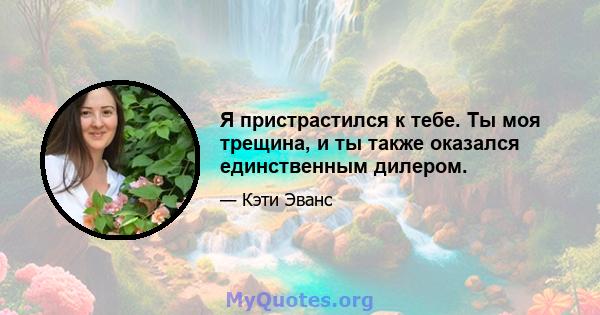 Я пристрастился к тебе. Ты моя трещина, и ты также оказался единственным дилером.

— Кэти Эванс

MyQuotes.org